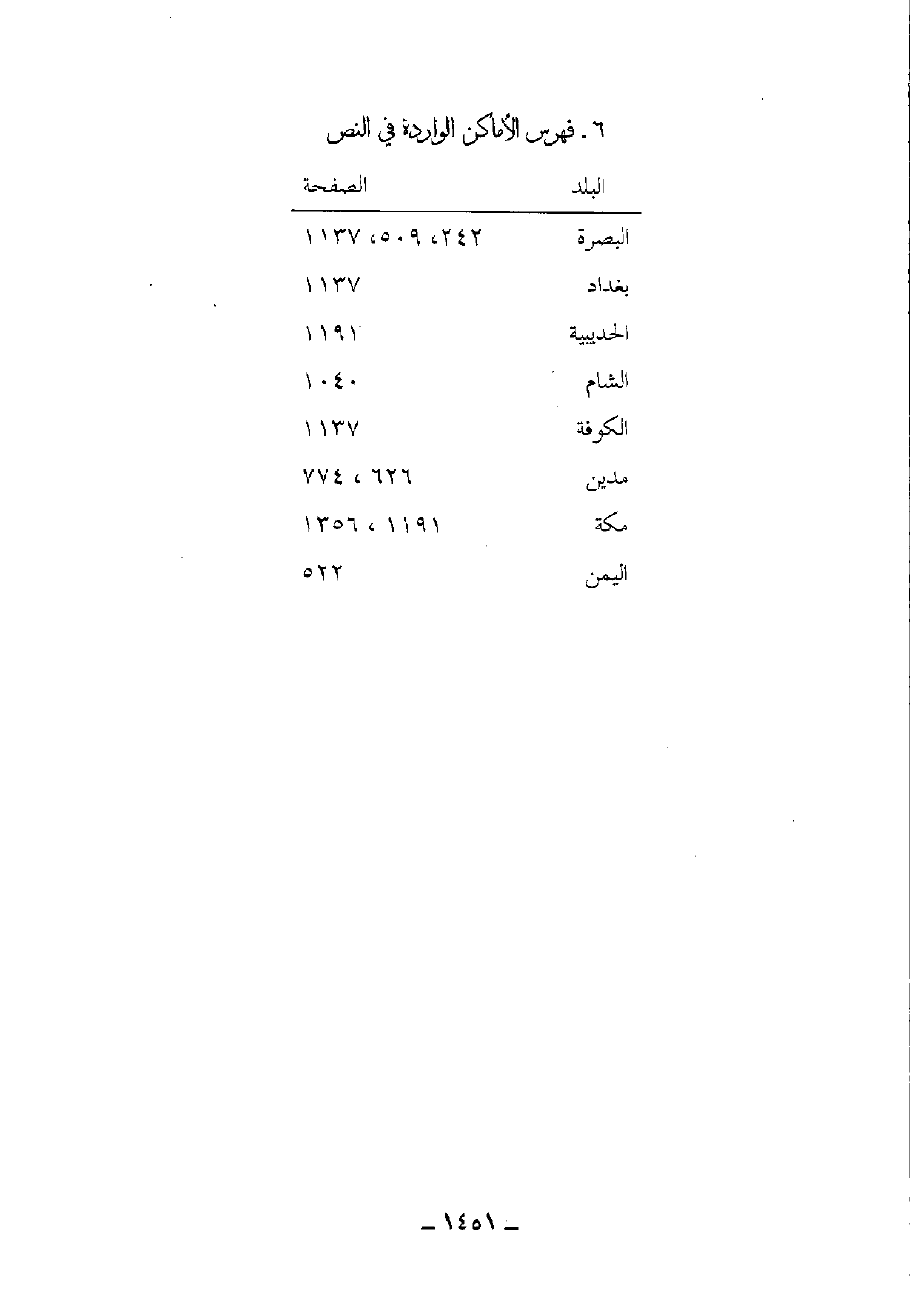 ٦ ـ فهرس الأماكن الواردة في النص

| البلد | الصفحة |
|---|---|
| البصرة | ٢٤٢، ٥٠٩، ١١٣٧ |
| بغداد | ١١٣٧ |
| الحديبية | ١١٩١ |
| الشام | ١٠٤٠ |
| الكوفة | ١١٣٧ |
| مدين | ٦٢٦ ، ٧٧٤ |
| مكة | ١١٩١ ، ١٣٥٦ |
| اليمن | ٥٢٢ |

ـ ١٤٥١ ـ